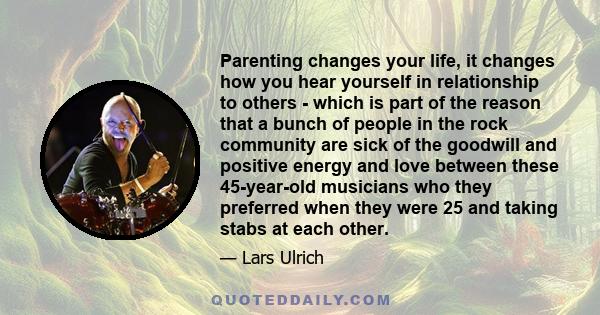 Parenting changes your life, it changes how you hear yourself in relationship to others - which is part of the reason that a bunch of people in the rock community are sick of the goodwill and positive energy and love between these 45-year-old musicians who they preferred when they were 25 and taking stabs at each other.

— Lars Ulrich

QUOTEDDAILY.COM